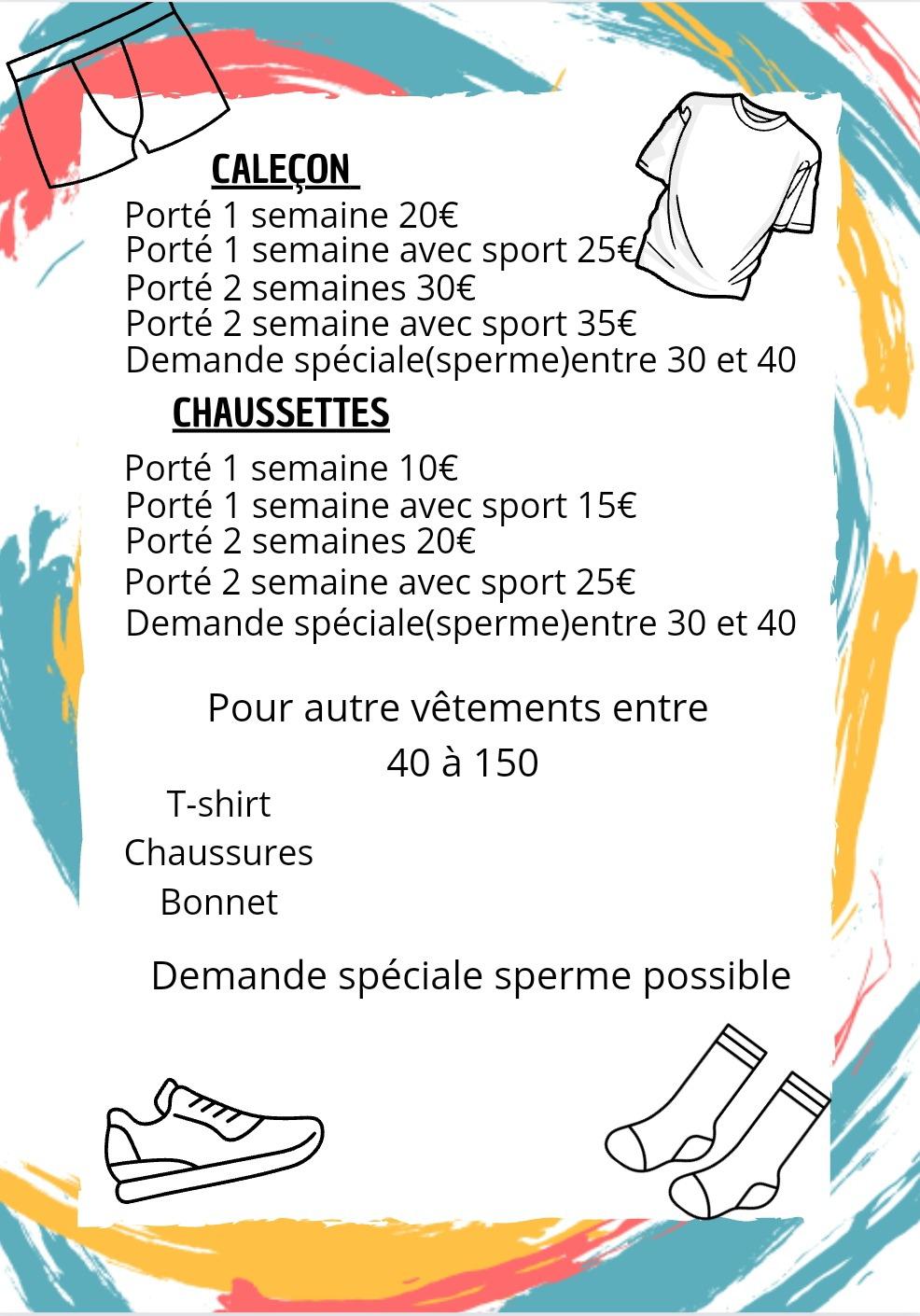 CALEÇON
Porté 1 semaine 20€
Porté 1 semaine avec sport 25€
Porté 2 semaines 30€
Porté 2 semaine avec sport 35€
Demande spéciale(sperme)entre 30 et 40

CHAUSSETTES
Porté 1 semaine 10€
Porté 1 semaine avec sport 15€
Porté 2 semaines 20€
Porté 2 semaine avec sport 25€
Demande spéciale(sperme)entre 30 et 40

Pour autre vêtements entre
40 à 150

T-shirt
Chaussures
Bonnet

Demande spéciale sperme possible